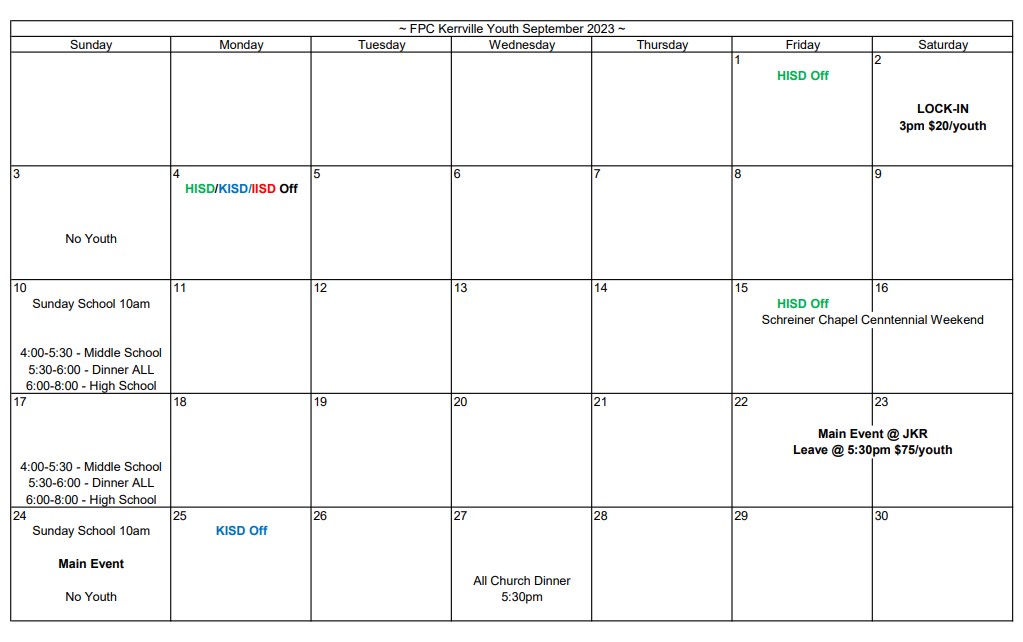 ~ FPC Kerrville Youth September 2023 ~

| Sunday | Monday | Tuesday | Wednesday | Thursday | Friday | Saturday |
|---|---|---|---|---|---|---|
| | | | | | 1 HISD Off | 2 LOCK-IN 3pm $20/youth |
| 3 No Youth | 4 HISD/KISD/IISD Off | 5 | 6 | 7 | 8 | 9 |
| 10 Sunday School 10am 4:00-5:30 - Middle School 5:30-6:00 - Dinner ALL 6:00-8:00 - High School | 11 | 12 | 13 | 14 | 15 HISD Off Schreiner Chapel Cenntennial Weekend | 16 |
| 17 4:00-5:30 - Middle School 5:30-6:00 - Dinner ALL 6:00-8:00 - High School | 18 | 19 | 20 | 21 | 22 Main Event @ JKR Leave @ 5:30pm $75/youth | 23 |
| 24 Sunday School 10am Main Event No Youth | 25 KISD Off | 26 | 27 All Church Dinner 5:30pm | 28 | 29 | 30 |